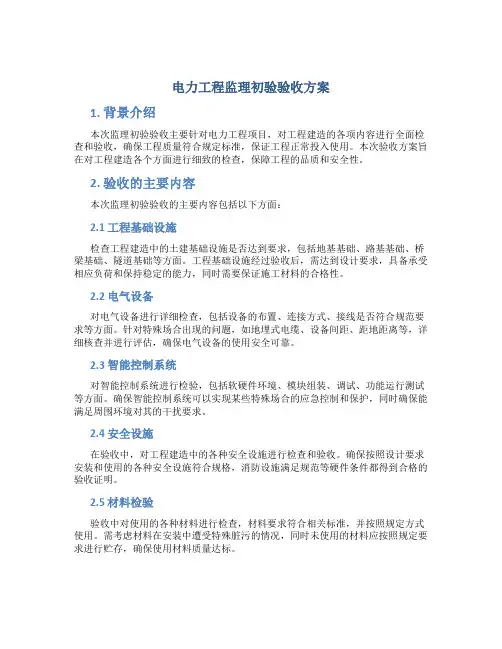 电力工程监理初验验收方案

1. 背景介绍

本次监理初验验收主要针对电力工程项目，对工程建造的各项内容进行全面检查和验收，确保工程质量符合规定标准，保证工程正常投入使用。本次验收方案旨在对工程建造各个方面进行细致的检查，保障工程的品质和安全性。

2. 验收的主要内容

本次监理初验验收的主要内容包括以下方面：

2.1 工程基础设施

检查工程建造中的土建基础设施是否达到要求，包括地基基础、路基基础、桥梁基础、隧道基础等方面。工程基础设施经过验收后，需达到设计要求，具备承受相应负荷和保持稳定的能力，同时需要保证施工材料的合格性。

2.2 电气设备

对电气设备进行详细检查，包括设备的布置、连接方式、接线是否符合规范要求等方面。针对特殊场合出现的问题，如地埋式电缆、设备间距、距地距离等，详细核查并进行评估，确保电气设备的使用安全可靠。

2.3 智能控制系统

对智能控制系统进行检验，包括软硬件环境、模块组装、调试、功能运行测试等方面。确保智能控制系统可以实现某些特殊场合的应急控制和保护，同时确保能满足周围环境对其的干扰要求。

2.4 安全设施

在验收中，对工程建造中的各种安全设施进行检查和验收。确保按照设计要求安装和使用的各种安全设施符合规格，消防设施满足规范等硬件条件都得到合格的验收证明。

2.5 材料检验

验收中对使用的各种材料进行检查，材料要求符合相关标准，并按照规定方式使用。需考虑材料在安装中遭受特殊脏污的情况，同时未使用的材料应按照规定要求进行贮存，确保使用材料质量达标。